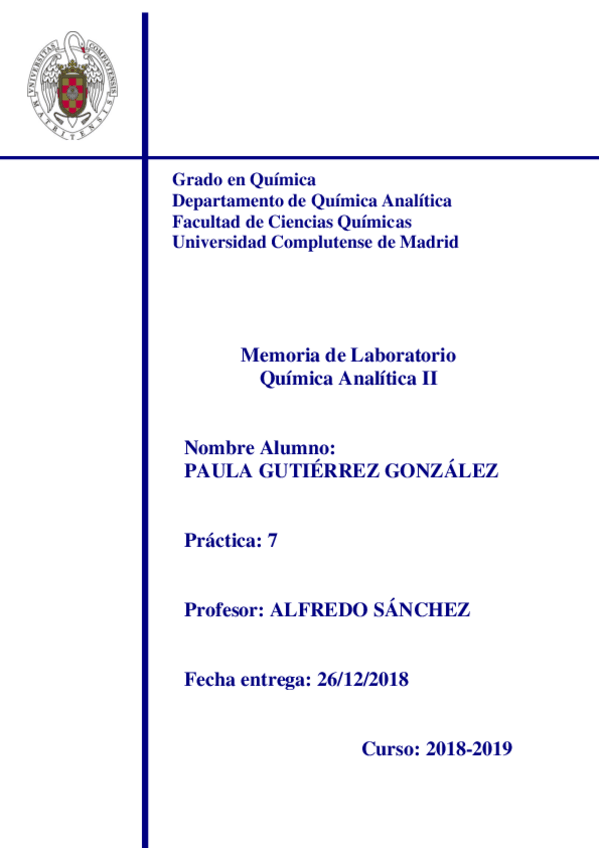 UNIVERSITAS COMPLUTENSIS MATRITENSIS

Grado en Química
Departamento de Química Analítica
Facultad de Ciencias Químicas
Universidad Complutense de Madrid

Memoria de Laboratorio
Química Analítica II

Nombre Alumno:
PAULA GUTIÉRREZ GONZÁLEZ

Práctica: 7

Profesor: ALFREDO SÁNCHEZ

Fecha entrega: 26/12/2018

Curso: 2018-2019